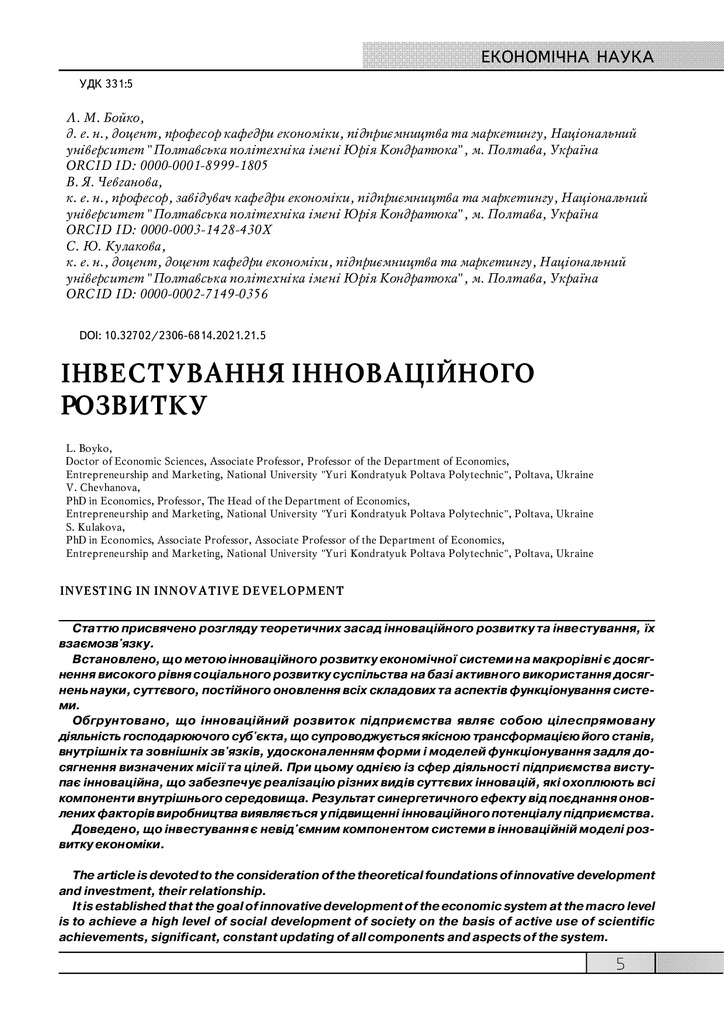 ЕКОНОМІЧНА НАУКА

УДК 331:5

Л. М. Бойко,
д. е. н., доцент, професор кафедри економіки, підприємництва та маркетингу, Національний університет "Полтавська політехніка імені Юрія Кондратюка", м. Полтава, Україна
ORCID ID: 0000-0001-8999-1805
В. Я. Чевганова,
к. е. н., професор, завідувач кафедри економіки, підприємництва та маркетингу, Національний університет "Полтавська політехніка імені Юрія Кондратюка", м. Полтава, Україна
ORCID ID: 0000-0003-1428-430X
С. Ю. Кулакова,
к. е. н., доцент, доцент кафедри економіки, підприємництва та маркетингу, Національний університет "Полтавська політехніка імені Юрія Кондратюка", м. Полтава, Україна
ORCID ID: 0000-0002-7149-0356

DOI: 10.32702/2306-6814.2021.21.5

ІНВЕСТУВАННЯ ІННОВАЦІЙНОГО РОЗВИТКУ

L. Boyko,
Doctor of Economic Sciences, Associate Professor, Professor of the Department of Economics, Entrepreneurship and Marketing, National University "Yuri Kondratyuk Poltava Polytechnic", Poltava, Ukraine
V. Chevhanova,
PhD in Economics, Professor, The Head of the Department of Economics, Entrepreneurship and Marketing, National University "Yuri Kondratyuk Poltava Polytechnic", Poltava, Ukraine
S. Kulakova,
PhD in Economics, Associate Professor, Associate Professor of the Department of Economics, Entrepreneurship and Marketing, National University "Yuri Kondratyuk Poltava Polytechnic", Poltava, Ukraine

INVESTING IN INNOVATIVE DEVELOPMENT

Статтю присвячено розгляду теоретичних засад інноваційного розвитку та інвестування, їх взаємозв'язку.

Встановлено, що метою інноваційного розвитку економічної системи на макрорівні є досягнення високого рівня соціального розвитку суспільства на базі активного використання досягнень науки, суттєвого, постійного оновлення всіх складових та аспектів функціонування системи.

Обгрунтовано, що інноваційний розвиток підприємства являє собою цілеспрямовану діяльність господарюючого суб'єкта, що супроводжується якісною трансформацією його станів, внутрішніх та зовнішніх зв'язків, удосконаленням форми і моделей функціонування задля досягнення визначених місії та цілей. При цьому однією із сфер діяльності підприємства виступає інноваційна, що забезпечує реалізацію різних видів суттєвих інновацій, які охоплюють всі компоненти внутрішнього середовища. Результат синергетичного ефекту від поєднання оновлених факторів виробництва виявляється у підвищенні інноваційного потенціалу підприємства.

Доведено, що інвестування є невід'ємним компонентом системи в інноваційній моделі розвитку економіки.

The article is devoted to the consideration of the theoretical foundations of innovative development and investment, their relationship.

It is established that the goal of innovative development of the economic system at the macro level is to achieve a high level of social development of society on the basis of active use of scientific achievements, significant, constant updating of all components and aspects of the system.

5